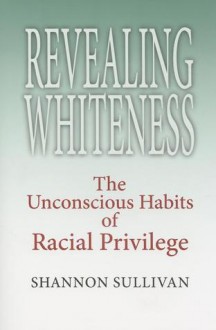 REVEALING WHITENESS

The Unconscious Habits of Racial Privilege

SHANNON SULLIVAN